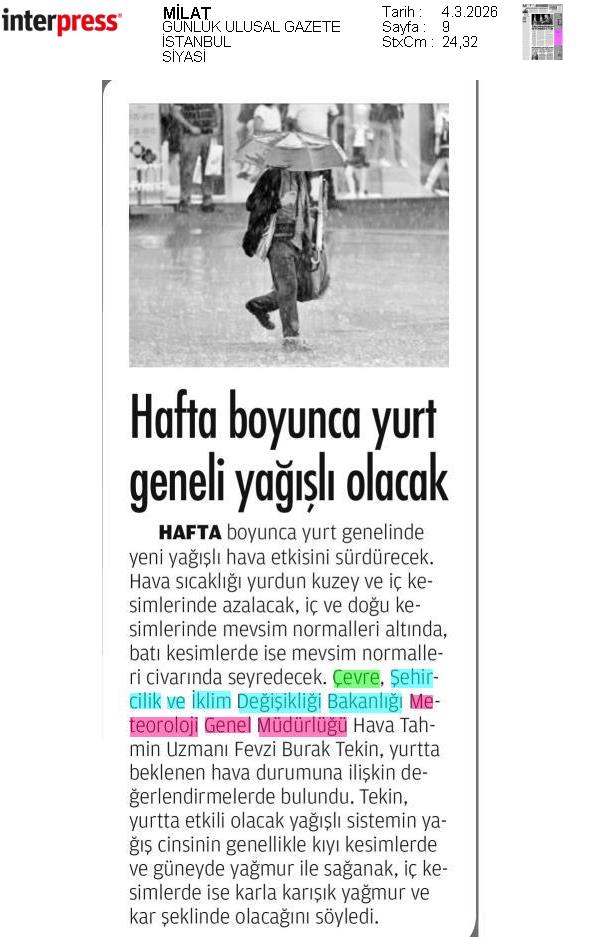 interpress

MİLAT
GÜNLÜK ULUSAL GAZETE
İSTANBUL
SİYASİ

Tarih : 4.3.2026
Sayfa : 9
StxCm : 24,32

Hafta boyunca yurt geneli yağışlı olacak

HAFTA boyunca yurt genelinde yeni yağışlı hava etkisini sürdürecek. Hava sıcaklığı yurdun kuzey ve iç kesimlerinde azalacak, iç ve doğu kesimlerinde mevsim normalleri altında, batı kesimlerde ise mevsim normalleri civarında seyredecek. Çevre, Şehircilik ve İklim Değişikliği Bakanlığı Meteoroloji Genel Müdürlüğü Hava Tahmin Uzmanı Fevzi Burak Tekin, yurtta beklenen hava durumuna ilişkin değerlendirmelerde bulundu. Tekin, yurtta etkili olacak yağışlı sistemin yağış cinsinin genellikle kıyı kesimlerde ve güneyde yağmur ile sağanak, iç kesimlerde ise karla karışık yağmur ve kar şeklinde olacağını söyledi.